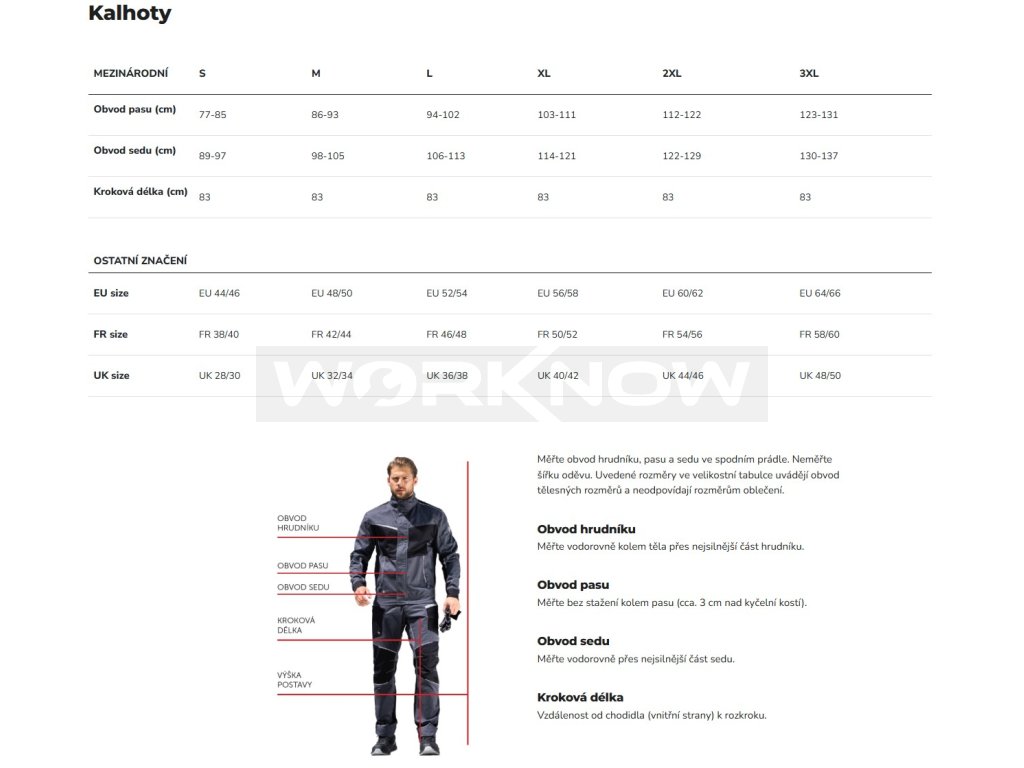 Kalhoty

| MEZINÁRODNÍ | S | M | L | XL | 2XL | 3XL |
|---|---|---|---|---|---|---|
| Obvod pasu (cm) | 77-85 | 86-93 | 94-102 | 103-111 | 112-122 | 123-131 |
| Obvod sedu (cm) | 89-97 | 98-105 | 106-113 | 114-121 | 122-129 | 130-137 |
| Kroková délka (cm) | 83 | 83 | 83 | 83 | 83 | 83 |

| OSTATNÍ ZNAČENÍ | | | | | | |
|---|---|---|---|---|---|---|
| EU size | EU 44/46 | EU 48/50 | EU 52/54 | EU 56/58 | EU 60/62 | EU 64/66 |
| FR size | FR 38/40 | FR 42/44 | FR 46/48 | FR 50/52 | FR 54/56 | FR 58/60 |
| UK size | UK 28/30 | UK 32/34 | UK 36/38 | UK 40/42 | UK 44/46 | UK 48/50 |

OBVOD HRUDNÍKU
OBVOD PASU
OBVOD SEDU
KROKOVÁ DÉLKA
VÝŠKA POSTAVY

Měřte obvod hrudníku, pasu a sedu ve spodním prádle. Neměřte šířku oděvu. Uvedené rozměry ve velikostní tabulce uvádějí obvod tělesných rozměrů a neodpovídají rozměrům oblečení.

Obvod hrudníku
Měřte vodorovně kolem těla přes nejsilnější část hrudníku.

Obvod pasu
Měřte bez stažení kolem pasu (cca. 3 cm nad kyčelní kostí).

Obvod sedu
Měřte vodorovně přes nejsilnější část sedu.

Kroková délka
Vzdálenost od chodidla (vnitřní strany) k rozkroku.

WORKNOW